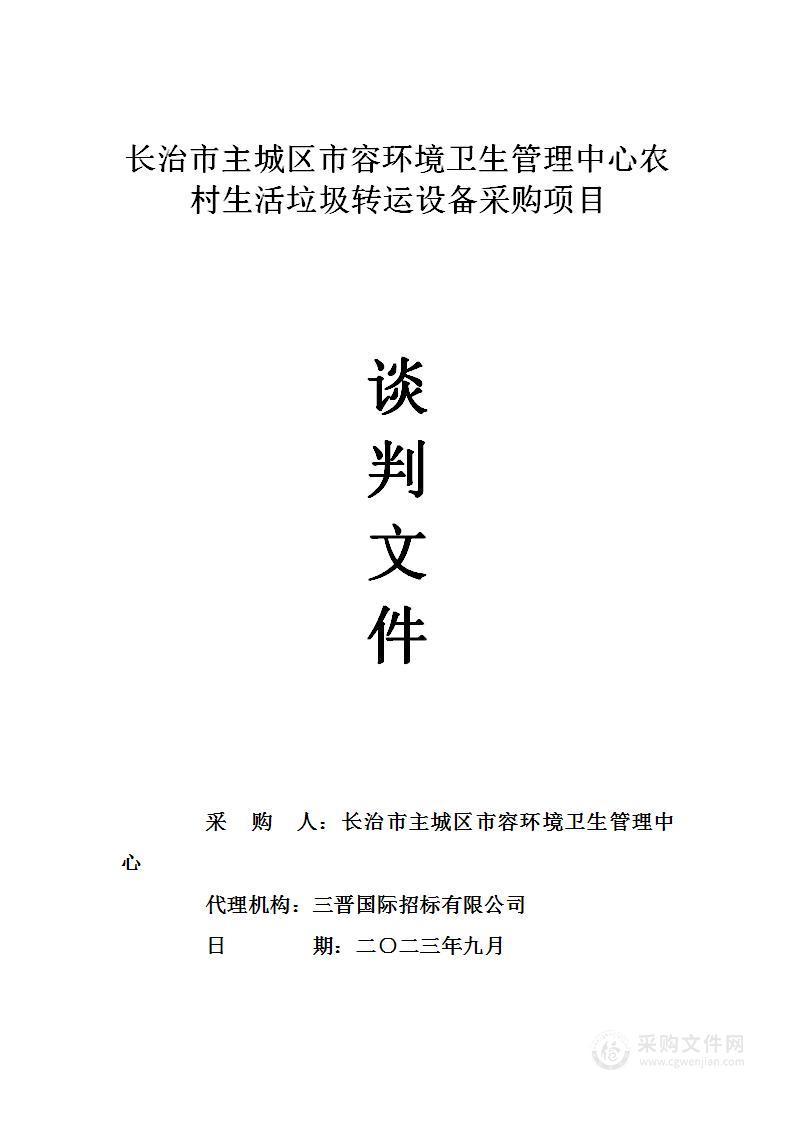 长治市主城区市容环境卫生管理中心农村生活垃圾转运设备采购项目

谈
判
文
件

采　购　人：长治市主城区市容环境卫生管理中心

代理机构：三晋国际招标有限公司

日　　　期：二〇二三年九月

采购文件网
www.cgwenjian.com